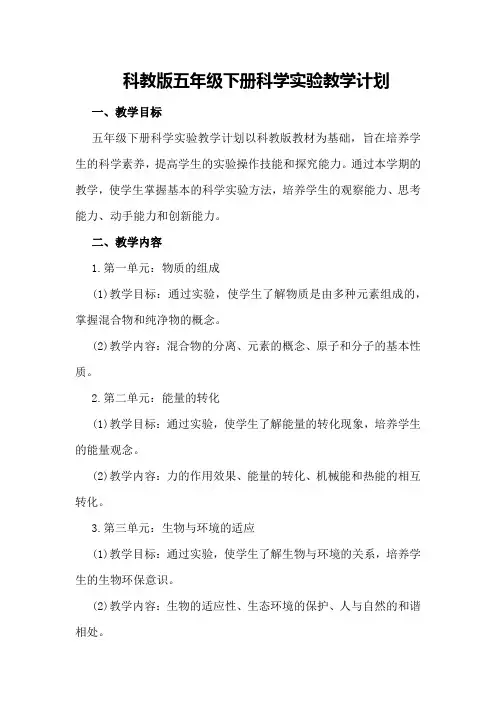 科教版五年级下册科学实验教学计划

一、教学目标

五年级下册科学实验教学计划以科教版教材为基础，旨在培养学生的科学素养，提高学生的实验操作技能和探究能力。通过本学期的教学，使学生掌握基本的科学实验方法，培养学生的观察能力、思考能力、动手能力和创新能力。

二、教学内容

1.第一单元：物质的组成

(1)教学目标：通过实验，使学生了解物质是由多种元素组成的，掌握混合物和纯净物的概念。

(2)教学内容：混合物的分离、元素的概念、原子和分子的基本性质。

2.第二单元：能量的转化

(1)教学目标：通过实验，使学生了解能量的转化现象，培养学生的能量观念。

(2)教学内容：力的作用效果、能量的转化、机械能和热能的相互转化。

3.第三单元：生物与环境的适应

(1)教学目标：通过实验，使学生了解生物与环境的关系，培养学生的生物环保意识。

(2)教学内容：生物的适应性、生态环境的保护、人与自然的和谐相处。